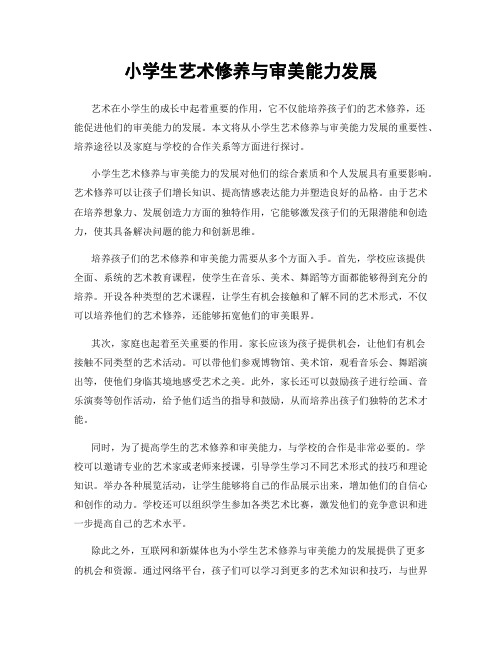 小学生艺术修养与审美能力发展

艺术在小学生的成长中起着重要的作用，它不仅能培养孩子们的艺术修养，还能促进他们的审美能力的发展。本文将从小学生艺术修养与审美能力发展的重要性、培养途径以及家庭与学校的合作关系等方面进行探讨。

小学生艺术修养与审美能力的发展对他们的综合素质和个人发展具有重要影响。艺术修养可以让孩子们增长知识、提高情感表达能力并塑造良好的品格。由于艺术在培养想象力、发展创造力方面的独特作用，它能够激发孩子们的无限潜能和创造力，使其具备解决问题的能力和创新思维。

培养孩子们的艺术修养和审美能力需要从多个方面入手。首先，学校应该提供全面、系统的艺术教育课程，使学生在音乐、美术、舞蹈等方面都能够得到充分的培养。开设各种类型的艺术课程，让学生有机会接触和了解不同的艺术形式，不仅可以培养他们的艺术修养，还能够拓宽他们的审美眼界。

其次，家庭也起着至关重要的作用。家长应该为孩子提供机会，让他们有机会接触不同类型的艺术活动。可以带他们参观博物馆、美术馆，观看音乐会、舞蹈演出等，使他们身临其境地感受艺术之美。此外，家长还可以鼓励孩子进行绘画、音乐演奏等创作活动，给予他们适当的指导和鼓励，从而培养出孩子们独特的艺术才能。

同时，为了提高学生的艺术修养和审美能力，与学校的合作是非常必要的。学校可以邀请专业的艺术家或老师来授课，引导学生学习不同艺术形式的技巧和理论知识。举办各种展览活动，让学生能够将自己的作品展示出来，增加他们的自信心和创作的动力。学校还可以组织学生参加各类艺术比赛，激发他们的竞争意识和进一步提高自己的艺术水平。

除此之外，互联网和新媒体也为小学生艺术修养与审美能力的发展提供了更多的机会和资源。通过网络平台，孩子们可以学习到更多的艺术知识和技巧，与世界